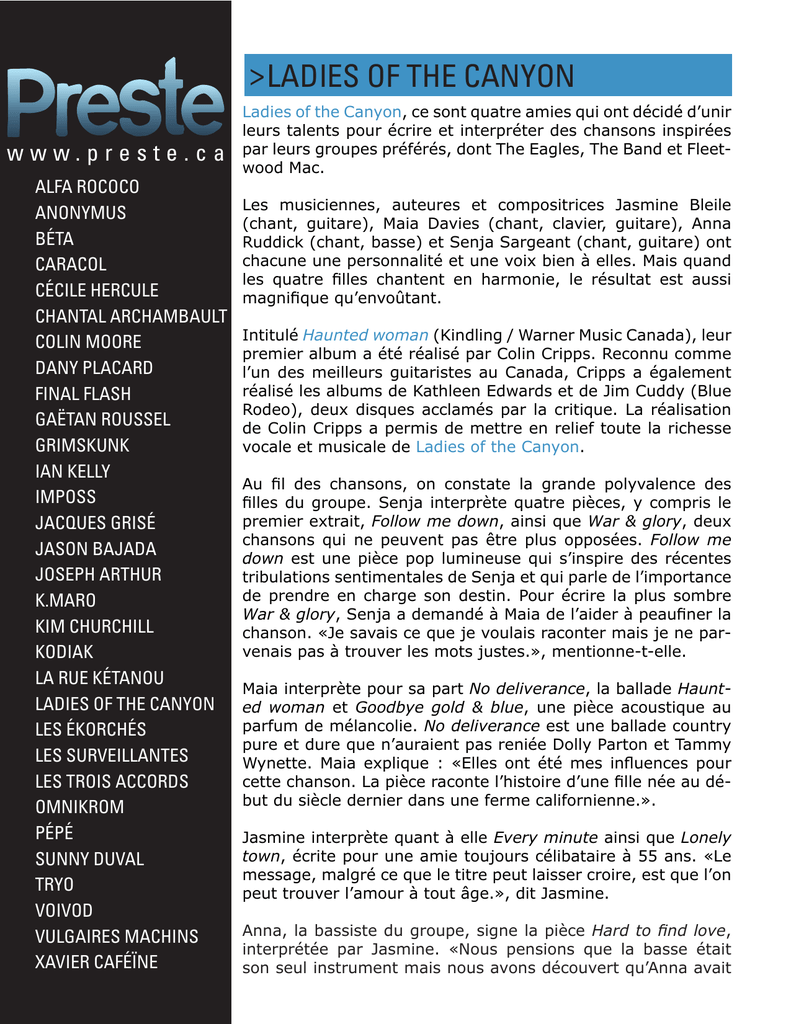 Preste
www.preste.ca

ALFA ROCOCO
ANONYMUS
BÉTA
CARACOL
CÉCILE HERCULE
CHANTAL ARCHAMBAULT
COLIN MOORE
DANY PLACARD
FINAL FLASH
GAËTAN ROUSSEL
GRIMSKUNK
IAN KELLY
IMPOSS
JACQUES GRISÉ
JASON BAJADA
JOSEPH ARTHUR
K.MARO
KIM CHURCHILL
KODIAK
LA RUE KÉTANOU
LADIES OF THE CANYON
LES ÉKORCHÉS
LES SURVEILLANTES
LES TROIS ACCORDS
OMNIKROM
PÉPÉ
SUNNY DUVAL
TRYO
VOIVOD
VULGAIRES MACHINS
XAVIER CAFÉÏNE

>LADIES OF THE CANYON

Ladies of the Canyon, ce sont quatre amies qui ont décidé d'unir leurs talents pour écrire et interpréter des chansons inspirées par leurs groupes préférés, dont The Eagles, The Band et Fleetwood Mac.

Les musiciennes, auteures et compositrices Jasmine Bleile (chant, guitare), Maia Davies (chant, clavier, guitare), Anna Ruddick (chant, basse) et Senja Sargeant (chant, guitare) ont chacune une personnalité et une voix bien à elles. Mais quand les quatre filles chantent en harmonie, le résultat est aussi magnifique qu'envoûtant.

Intitulé Haunted woman (Kindling / Warner Music Canada), leur premier album a été réalisé par Colin Cripps. Reconnu comme l'un des meilleurs guitaristes au Canada, Cripps a également réalisé les albums de Kathleen Edwards et de Jim Cuddy (Blue Rodeo), deux disques acclamés par la critique. La réalisation de Colin Cripps a permis de mettre en relief toute la richesse vocale et musicale de Ladies of the Canyon.

Au fil des chansons, on constate la grande polyvalence des filles du groupe. Senja interprète quatre pièces, y compris le premier extrait, Follow me down, ainsi que War & glory, deux chansons qui ne peuvent pas être plus opposées. Follow me down est une pièce pop lumineuse qui s'inspire des récentes tribulations sentimentales de Senja et qui parle de l'importance de prendre en charge son destin. Pour écrire la plus sombre War & glory, Senja a demandé à Maia de l'aider à peaufiner la chanson. «Je savais ce que je voulais raconter mais je ne parvenais pas à trouver les mots justes.», mentionne-t-elle.

Maia interprète pour sa part No deliverance, la ballade Haunted woman et Goodbye gold & blue, une pièce acoustique au parfum de mélancolie. No deliverance est une ballade country pure et dure que n'auraient pas reniée Dolly Parton et Tammy Wynette. Maia explique : «Elles ont été mes influences pour cette chanson. La pièce raconte l'histoire d'une fille née au début du siècle dernier dans une ferme californienne.».

Jasmine interprète quant à elle Every minute ainsi que Lonely town, écrite pour une amie toujours célibataire à 55 ans. «Le message, malgré ce que le titre peut laisser croire, est que l'on peut trouver l'amour à tout âge.», dit Jasmine.

Anna, la bassiste du groupe, signe la pièce Hard to find love, interprétée par Jasmine. «Nous pensions que la basse était son seul instrument mais nous avons découvert qu'Anna avait